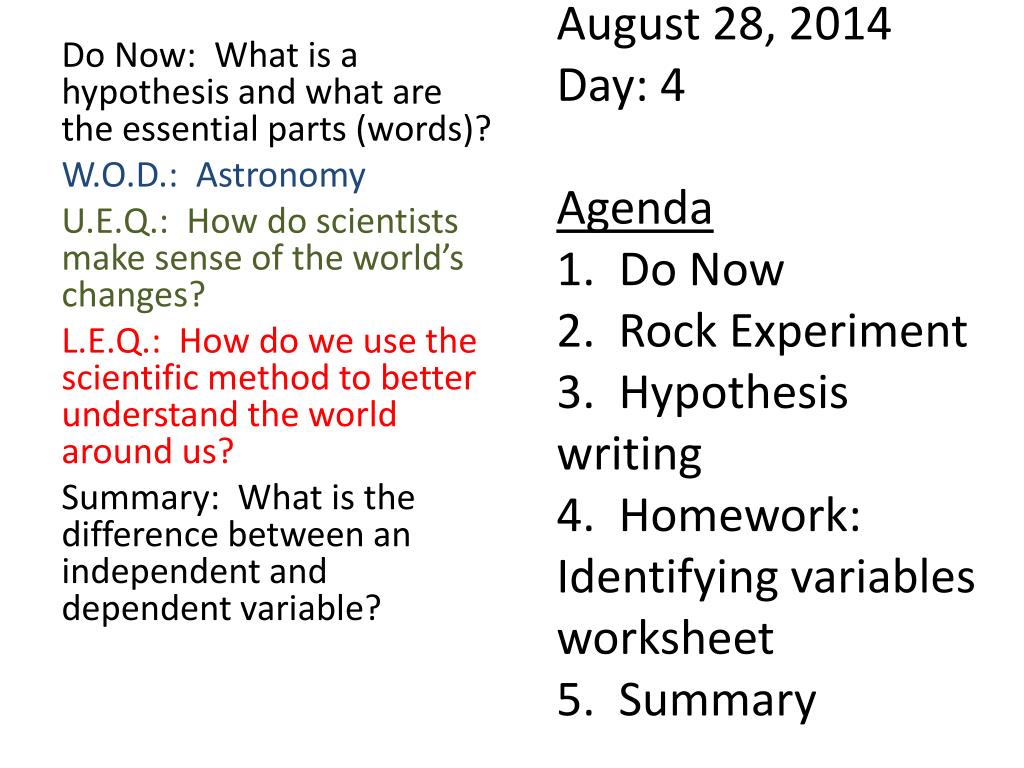 Do Now: What is a hypothesis and what are the essential parts (words)?

W.O.D.: Astronomy

U.E.Q.: How do scientists make sense of the world's changes?

L.E.Q.: How do we use the scientific method to better understand the world around us?

Summary: What is the difference between an independent and dependent variable?

August 28, 2014
Day: 4

Agenda
1. Do Now
2. Rock Experiment
3. Hypothesis writing
4. Homework: Identifying variables worksheet
5. Summary